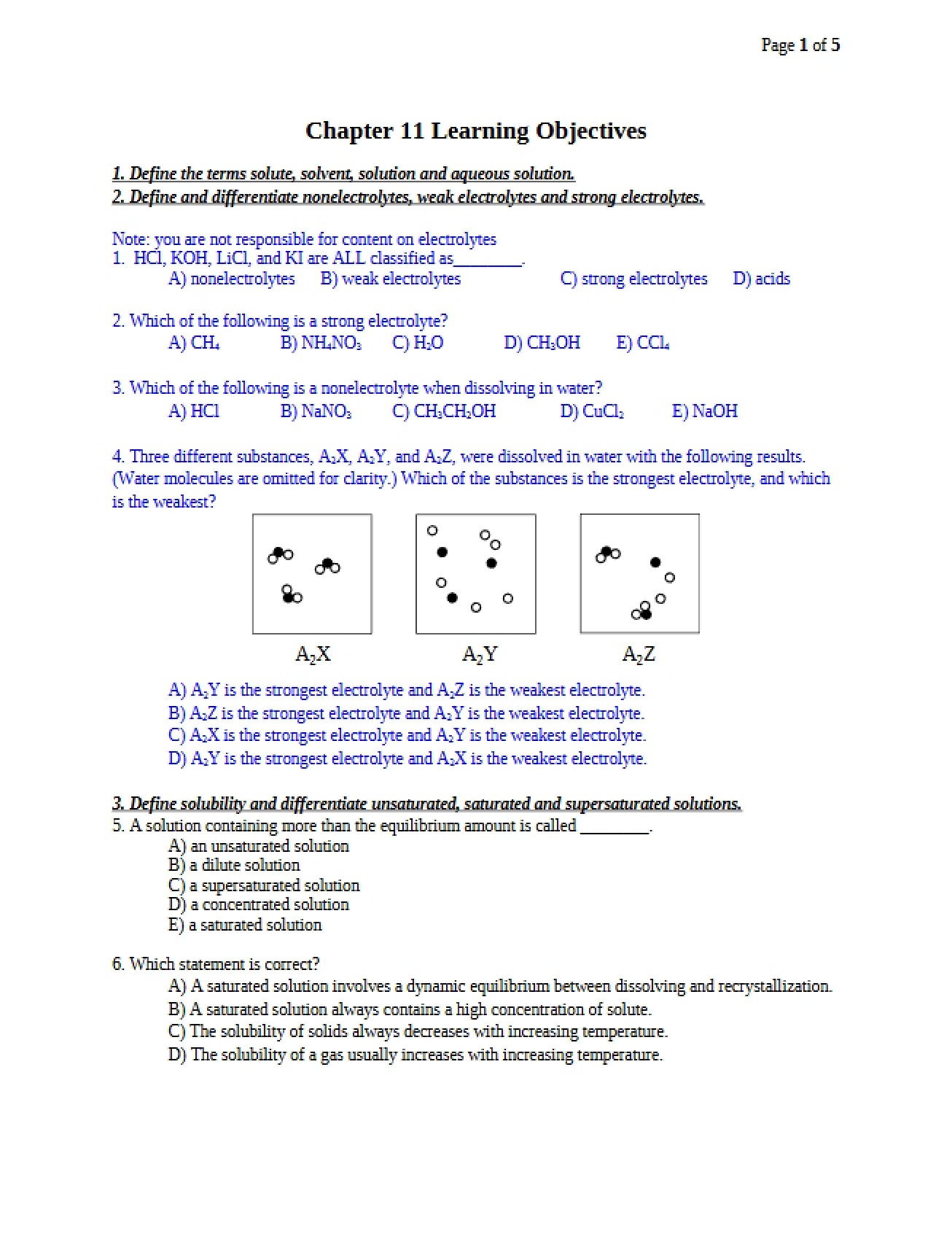 Page 1 of 5

Chapter 11 Learning Objectives

1. Define the terms solute, solvent, solution and aqueous solution.
2. Define and differentiate nonelectrolytes, weak electrolytes and strong electrolytes.

Note: you are not responsible for content on electrolytes
1. HCl, KOH, LiCl, and KI are ALL classified as____.
A) nonelectrolytes B) weak electrolytes C) strong electrolytes D) acids

2. Which of the following is a strong electrolyte?
A) $CH_4$ B) $NH_4NO_3$ C) $H_2O$ D) $CH_3OH$ E) $CCl_4$

3. Which of the following is a nonelectrolyte when dissolving in water?
A) HCl B) $NaNO_3$ C) $CH_3CH_2OH$ D) $CuCl_2$ E) NaOH

4. Three different substances, $A_2X$, $A_2Y$, and $A_2Z$, were dissolved in water with the following results. (Water molecules are omitted for clarity.) Which of the substances is the strongest electrolyte, and which is the weakest?

$A_2X$ $A_2Y$ $A_2Z$

A) $A_2Y$ is the strongest electrolyte and $A_2Z$ is the weakest electrolyte.
B) $A_2Z$ is the strongest electrolyte and $A_2Y$ is the weakest electrolyte.
C) $A_2X$ is the strongest electrolyte and $A_2Y$ is the weakest electrolyte.
D) $A_2Y$ is the strongest electrolyte and $A_2X$ is the weakest electrolyte.

3. Define solubility and differentiate unsaturated, saturated and supersaturated solutions.
5. A solution containing more than the equilibrium amount is called ____.
A) an unsaturated solution
B) a dilute solution
C) a supersaturated solution
D) a concentrated solution
E) a saturated solution

6. Which statement is correct?
A) A saturated solution involves a dynamic equilibrium between dissolving and recrystallization.
B) A saturated solution always contains a high concentration of solute.
C) The solubility of solids always decreases with increasing temperature.
D) The solubility of a gas usually increases with increasing temperature.